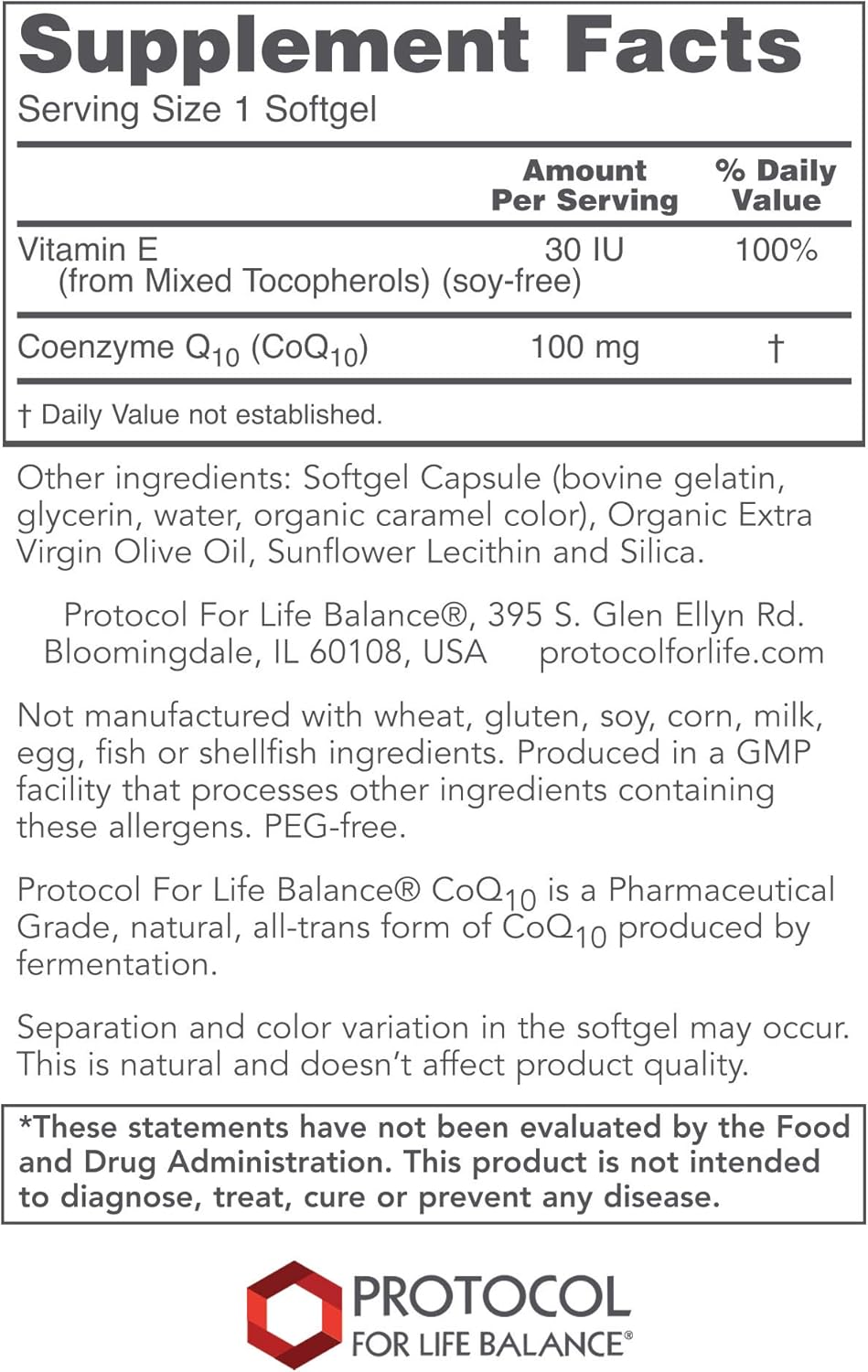 Supplement Facts

Serving Size 1 Softgel

| | Amount Per Serving | % Daily Value |
|---|---|---|
| Vitamin E (from Mixed Tocopherols) (soy-free) | 30 IU | 100% |
| Coenzyme $Q_{10}$ ($CoQ_{10}$) | 100 mg | † |

† Daily Value not established.

Other ingredients: Softgel Capsule (bovine gelatin, glycerin, water, organic caramel color), Organic Extra Virgin Olive Oil, Sunflower Lecithin and Silica.

Protocol For Life Balance®, 395 S. Glen Ellyn Rd. Bloomingdale, IL 60108, USA protocolforlife.com

Not manufactured with wheat, gluten, soy, corn, milk, egg, fish or shellfish ingredients. Produced in a GMP facility that processes other ingredients containing these allergens. PEG-free.

Protocol For Life Balance® $CoQ_{10}$ is a Pharmaceutical Grade, natural, all-trans form of $CoQ_{10}$ produced by fermentation.

Separation and color variation in the softgel may occur. This is natural and doesn't affect product quality.

*These statements have not been evaluated by the Food and Drug Administration. This product is not intended to diagnose, treat, cure or prevent any disease.

PROTOCOL
FOR LIFE BALANCE®